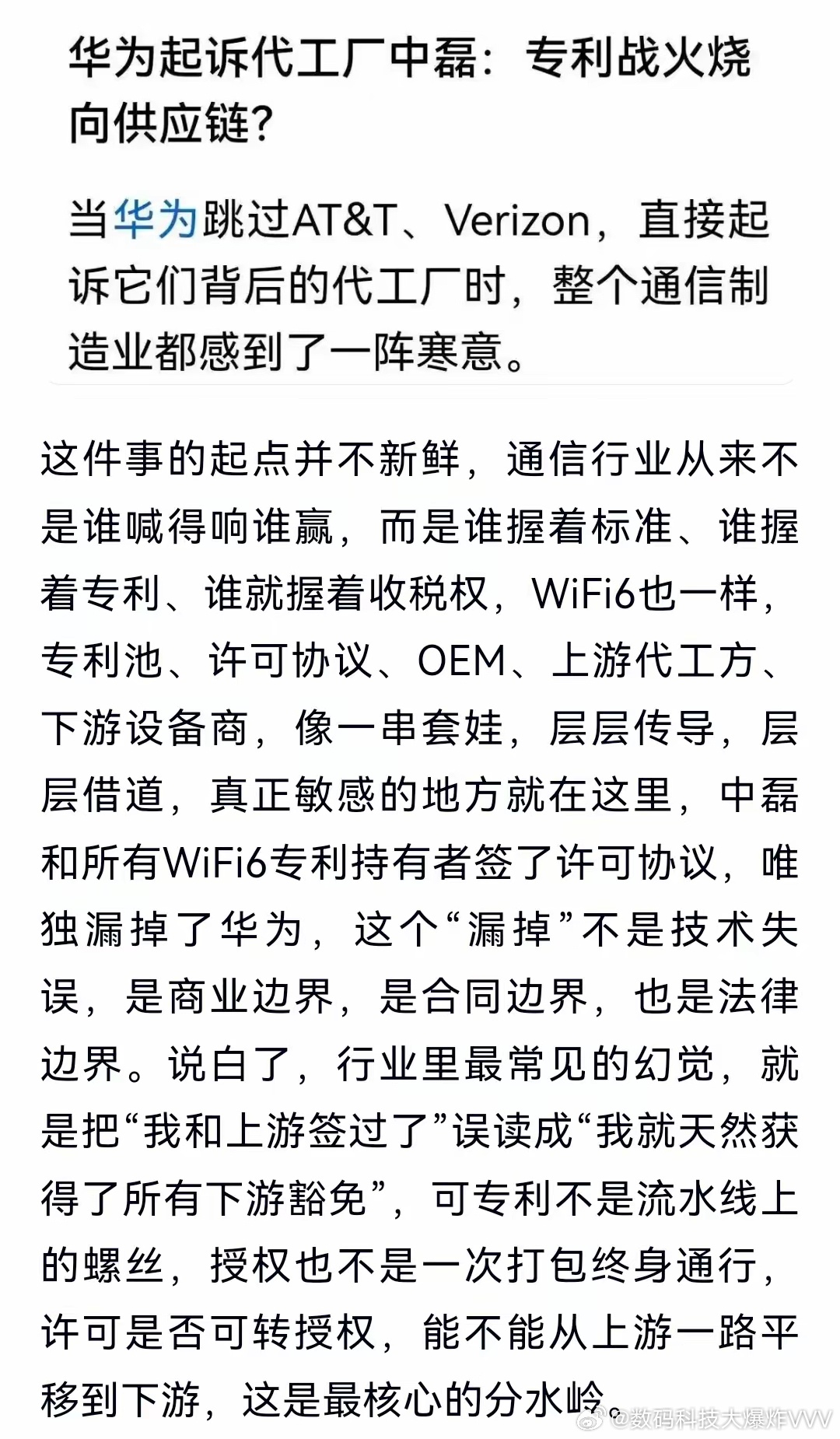 华为起诉代工厂中磊：专利战火烧向供应链？

当华为跳过AT&T、Verizon，直接起诉它们背后的代工厂时，整个通信制造业都感到了一阵寒意。

这件事的起点并不新鲜，通信行业从来不是谁喊得响谁赢，而是谁握着标准、谁握着专利、谁就握着收税权，WiFi6也一样，专利池、许可协议、OEM、上游代工方、下游设备商，像一串套娃，层层传导，层层借道，真正敏感的地方就在这里，中磊和所有WiFi6专利持有者签了许可协议，唯独漏掉了华为，这个“漏掉”不是技术失误，是商业边界，是合同边界，也是法律边界。说白了，行业里最常见的幻觉，就是把“我和上游签过了”误读成“我就天然获得了所有下游豁免”，可专利不是流水线上的螺丝，授权也不是一次打包终身通行，许可是否可转授权，能不能从上游一路平移到下游，这是最核心的分水岭。

@数码科技大爆炸VVV